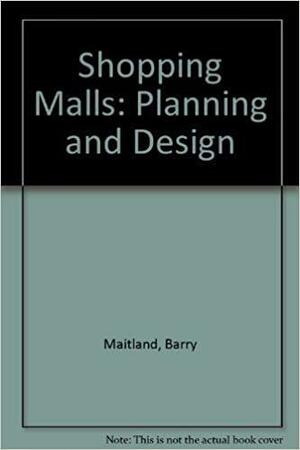 Shopping Malls: Planning and Design

Maitland, Barry

Note: This is not the actual book cover